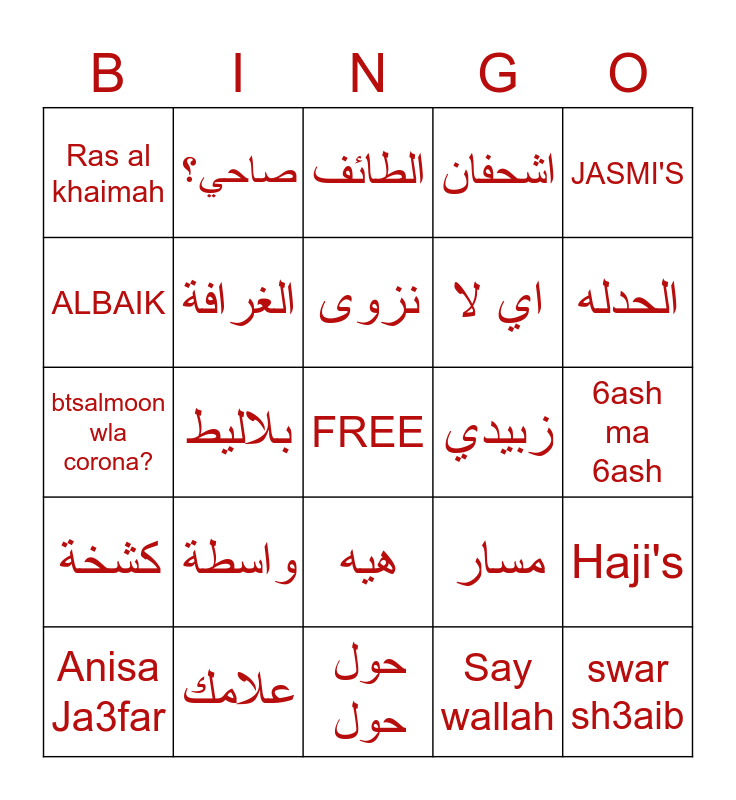 | B | I | N | G | O |
|---|---|---|---|---|
| Ras al khaimah | صاحي؟ | الطائف | اشحفان | JASMI'S |
| ALBAIK | الغرافة | نزوى | اي لا | الحدله |
| btsalmoon wla corona? | بلاليط | FREE | زبيدي | 6ash ma 6ash |
| كشخة | واسطة | هيه | مسار | Haji's |
| Anisa Ja3far | علامك | حول حول | Say wallah | swar sh3aib |